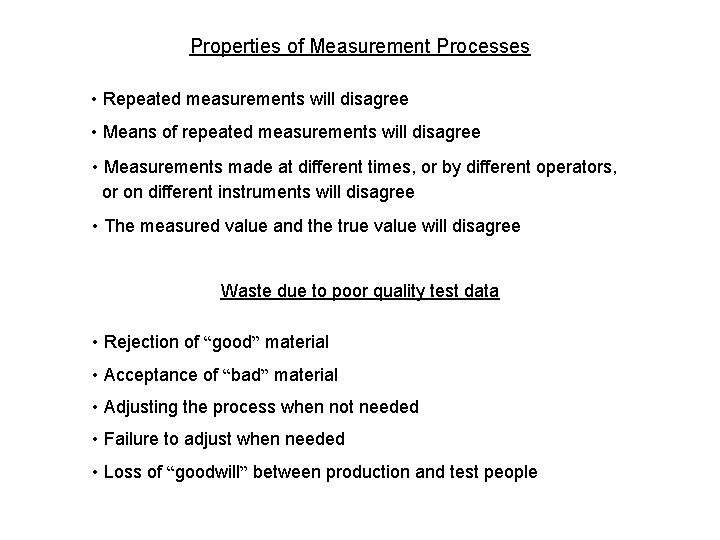 Properties of Measurement Processes

• Repeated measurements will disagree
• Means of repeated measurements will disagree
• Measurements made at different times, or by different operators, or on different instruments will disagree
• The measured value and the true value will disagree

Waste due to poor quality test data

• Rejection of "good" material
• Acceptance of "bad" material
• Adjusting the process when not needed
• Failure to adjust when needed
• Loss of "goodwill" between production and test people